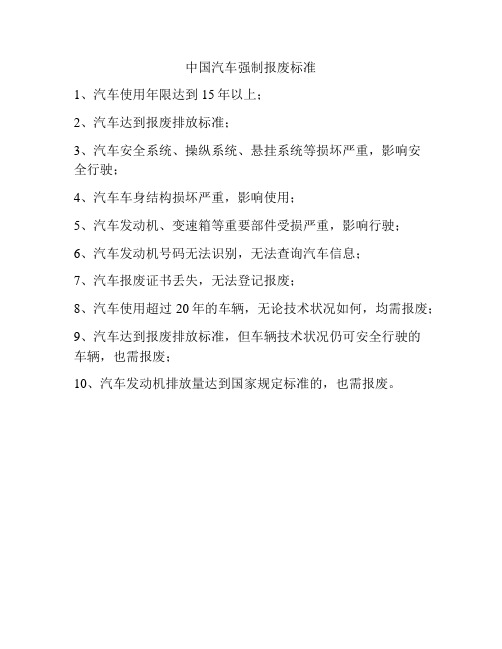 中国汽车强制报废标准

1、汽车使用年限达到 15 年以上；

2、汽车达到报废排放标准；

3、汽车安全系统、操纵系统、悬挂系统等损坏严重，影响安全行驶；

4、汽车车身结构损坏严重，影响使用；

5、汽车发动机、变速箱等重要部件受损严重，影响行驶；

6、汽车发动机号码无法识别，无法查询汽车信息；

7、汽车报废证书丢失，无法登记报废；

8、汽车使用超过 20 年的车辆，无论技术状况如何，均需报废；

9、汽车达到报废排放标准，但车辆技术状况仍可安全行驶的车辆，也需报废；

10、汽车发动机排放量达到国家规定标准的，也需报废。